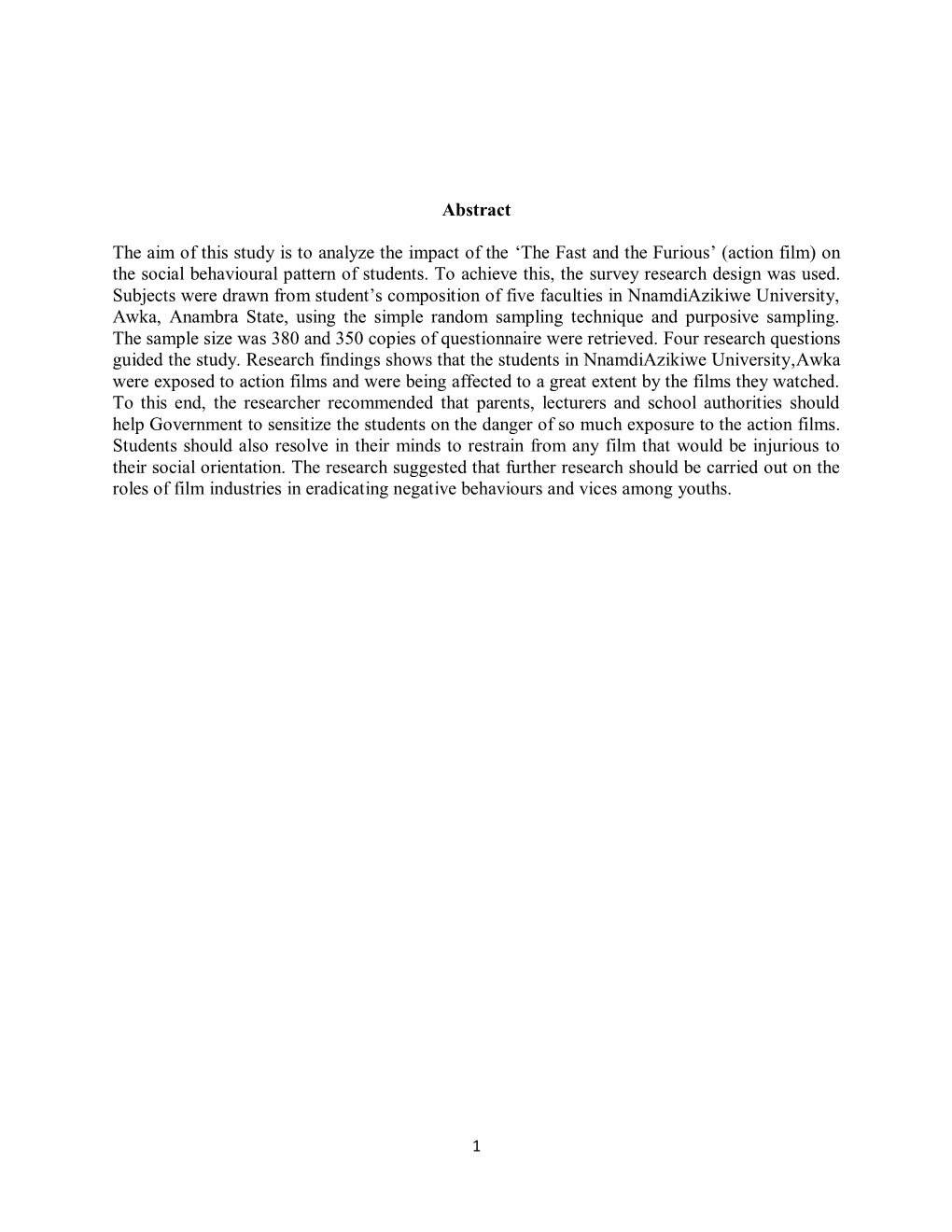 Abstract

The aim of this study is to analyze the impact of the ‘The Fast and the Furious’ (action film) on the social behavioural pattern of students. To achieve this, the survey research design was used. Subjects were drawn from student’s composition of five faculties in NnamdiAzikiwe University, Awka, Anambra State, using the simple random sampling technique and purposive sampling. The sample size was 380 and 350 copies of questionnaire were retrieved. Four research questions guided the study. Research findings shows that the students in NnamdiAzikiwe University,Awka were exposed to action films and were being affected to a great extent by the films they watched. To this end, the researcher recommended that parents, lecturers and school authorities should help Government to sensitize the students on the danger of so much exposure to the action films. Students should also resolve in their minds to restrain from any film that would be injurious to their social orientation. The research suggested that further research should be carried out on the roles of film industries in eradicating negative behaviours and vices among youths.

1